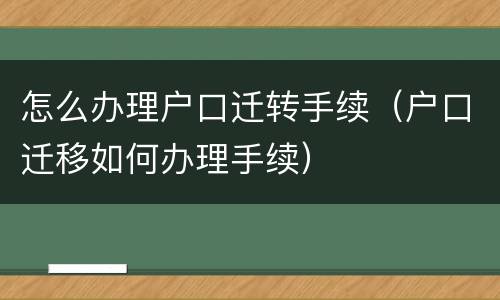 怎么办理户口迁转手续（户口迁移如何办理手续）